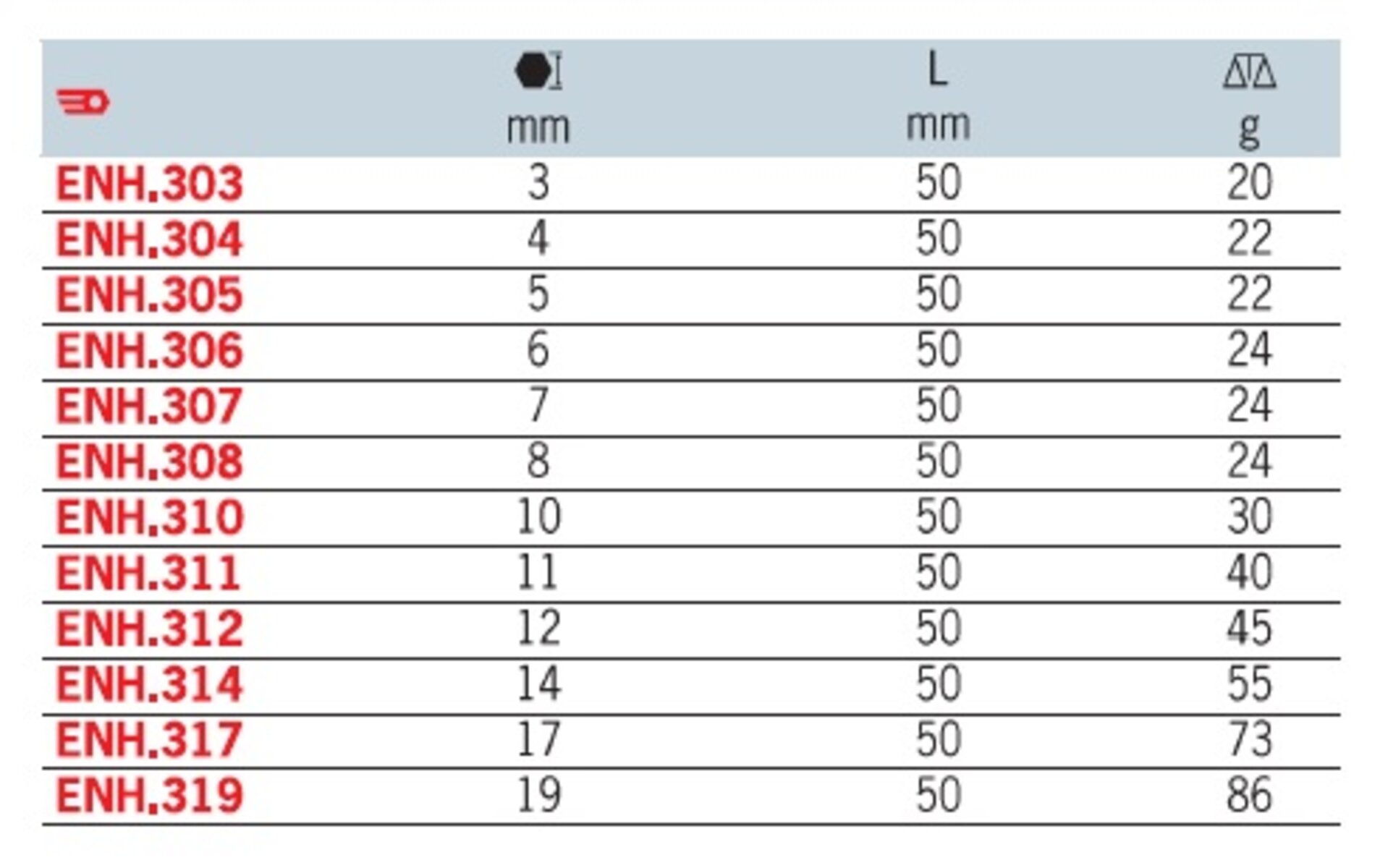 |  | mm | L mm | g |
|---|---|---|---|
| ENH.303 | 3 | 50 | 20 |
| ENH.304 | 4 | 50 | 22 |
| ENH.305 | 5 | 50 | 22 |
| ENH.306 | 6 | 50 | 24 |
| ENH.307 | 7 | 50 | 24 |
| ENH.308 | 8 | 50 | 24 |
| ENH.310 | 10 | 50 | 30 |
| ENH.311 | 11 | 50 | 40 |
| ENH.312 | 12 | 50 | 45 |
| ENH.314 | 14 | 50 | 55 |
| ENH.317 | 17 | 50 | 73 |
| ENH.319 | 19 | 50 | 86 |